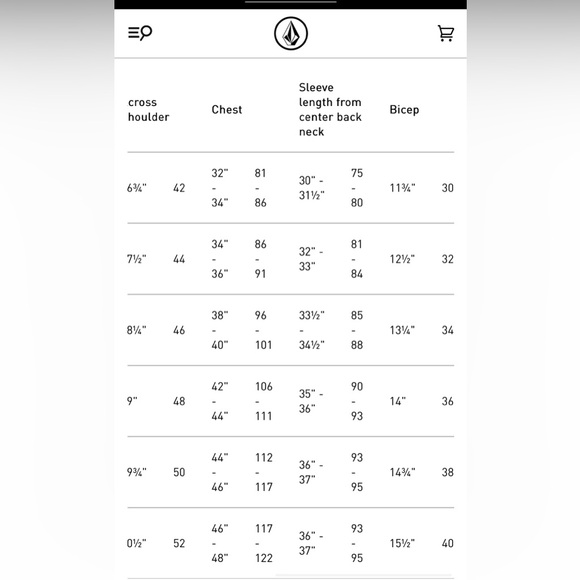 | cross houlder | | Chest | | Sleeve length from center back neck | | Bicep | |
|---|---|---|---|---|---|---|---|
| 6¾" | 42 | 32" - 34" | 81 - 86 | 30" - 31½" | 75 - 80 | 11¾" | 30 |
| 7½" | 44 | 34" - 36" | 86 - 91 | 32" - 33" | 81 - 84 | 12½" | 32 |
| 8¼" | 46 | 38" - 40" | 96 - 101 | 33½" - 34½" | 85 - 88 | 13¼" | 34 |
| 9" | 48 | 42" - 44" | 106 - 111 | 35" - 36" | 90 - 93 | 14" | 36 |
| 9¾" | 50 | 44" - 46" | 112 - 117 | 36" - 37" | 93 - 95 | 14¾" | 38 |
| 0½" | 52 | 46" - 48" | 117 - 122 | 36" - 37" | 93 - 95 | 15½" | 40 |